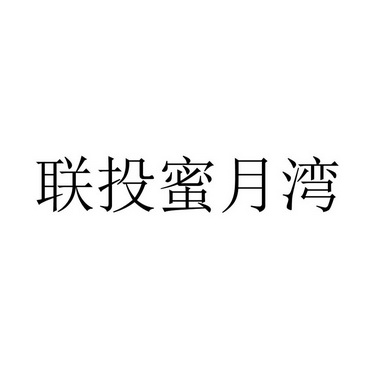 联投蜜月湾